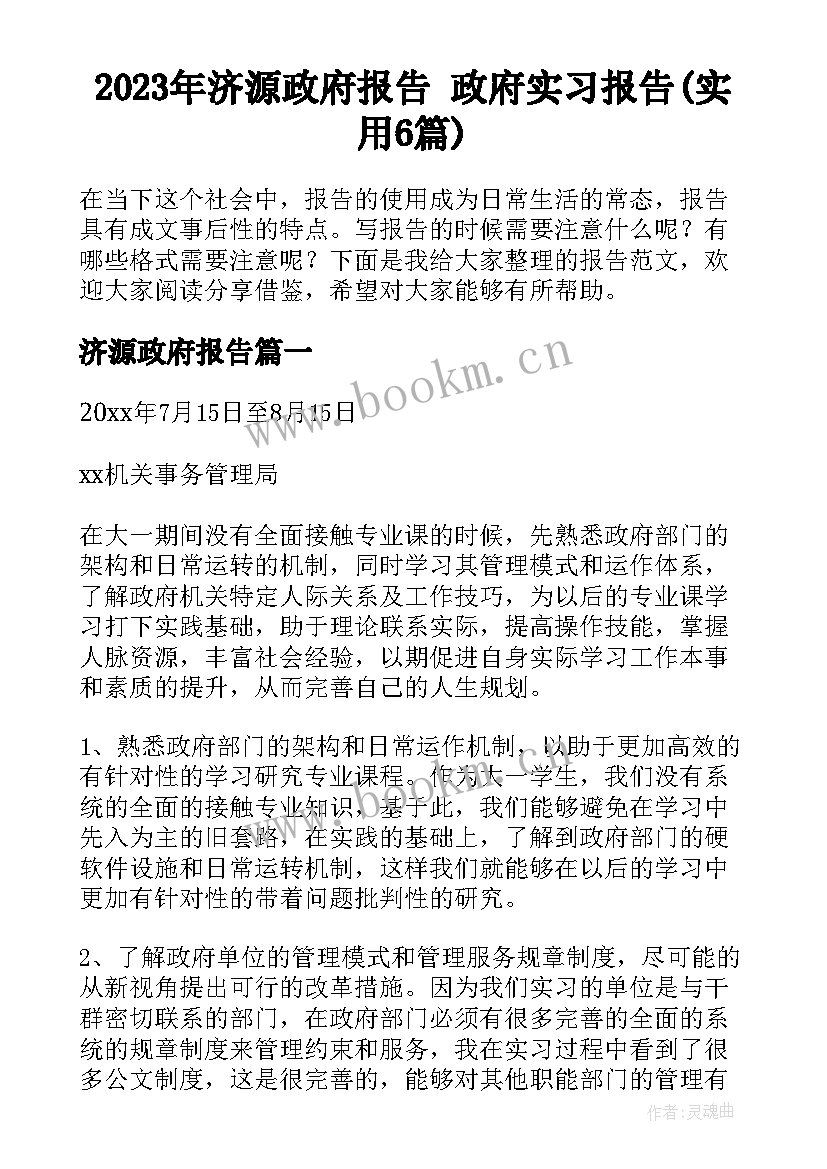 2023年济源政府报告 政府实习报告(实用6篇)

在当下这个社会中，报告的使用成为日常生活的常态，报告具有成文事后性的特点。写报告的时候需要注意什么呢？有哪些格式需要注意呢？下面是我给大家整理的报告范文，欢迎大家阅读分享借鉴，希望对大家能够有所帮助。

济源政府报告篇一

www.bookm.cn

20xx年7月15日至8月15日

xx机关事务管理局

在大一期间没有全面接触专业课的时候，先熟悉政府部门的架构和日常运转的机制，同时学习其管理模式和运作体系，了解政府机关特定人际关系及工作技巧，为以后的专业课学习打下实践基础，助于理论联系实际，提高操作技能，掌握人脉资源，丰富社会经验，以期促进自身实际学习工作本事和素质的提升，从而完善自己的人生规划。

1、熟悉政府部门的架构和日常运作机制，以助于更加高效的有针对性的学习研究专业课程。作为大一学生，我们没有系统的全面的接触专业知识，基于此，我们能够避免在学习中先入为主的旧套路，在实践的基础上，了解到政府部门的硬软件设施和日常运转机制，这样我们就能够在以后的学习中更加有针对性的带着问题批判性的研究。

2、了解政府单位的管理模式和管理服务规章制度，尽可能的从新视角提出可行的改革措施。因为我们实习的单位是与干群密切联系的部门，在政府部门必须有很多完善的全面的系统的规章制度来管理约束和服务，我在实习过程中看到了很多公文制度，这是很完善的，能够对其他职能部门的管理有

作者：灵魂曲